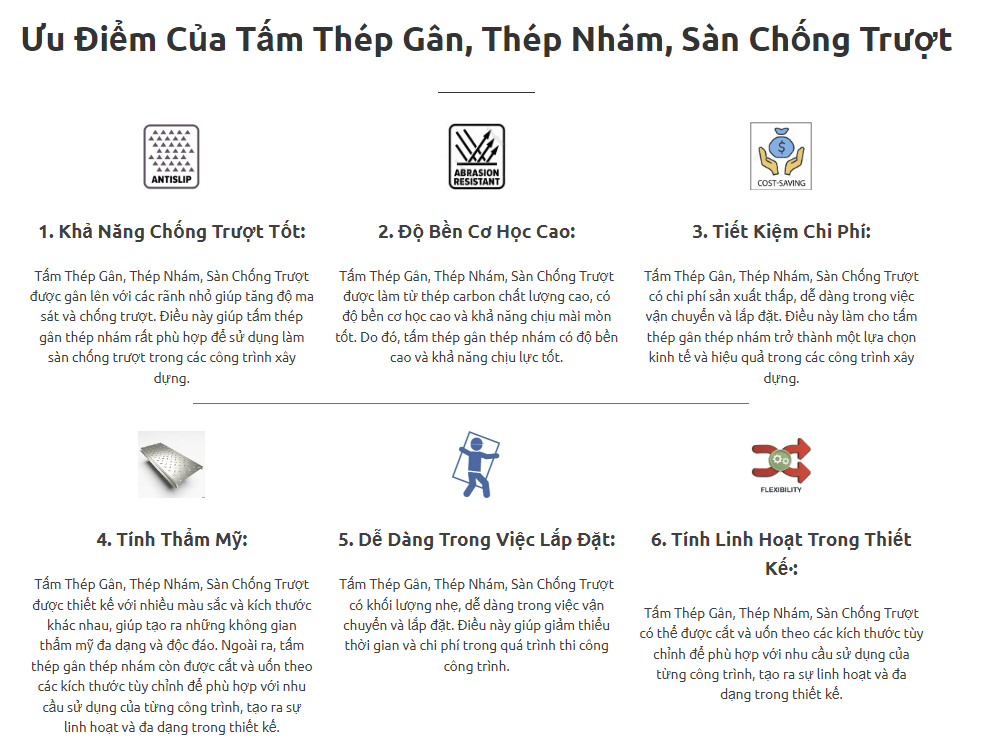 Ưu Điểm Của Tấm Thép Gân, Thép Nhám, Sàn Chống Trượt

ANTISLIP

1. Khả Năng Chống Trượt Tốt:

Tấm Thép Gân, Thép Nhám, Sàn Chống Trượt được gân lên với các rãnh nhỏ giúp tăng độ ma sát và chống trượt. Điều này giúp tấm thép gân thép nhám rất phù hợp để sử dụng làm sàn chống trượt trong các công trình xây dựng.

ABRASION RESISTANT

2. Độ Bền Cơ Học Cao:

Tấm Thép Gân, Thép Nhám, Sàn Chống Trượt được làm từ thép carbon chất lượng cao, có độ bền cơ học cao và khả năng chịu mài mòn tốt. Do đó, tấm thép gân thép nhám có độ bền cao và khả năng chịu lực tốt.

COST-SAVING

3. Tiết Kiệm Chi Phí:

Tấm Thép Gân, Thép Nhám, Sàn Chống Trượt có chi phí sản xuất thấp, dễ dàng trong việc vận chuyển và lắp đặt. Điều này làm cho tấm thép gân thép nhám trở thành một lựa chọn kinh tế và hiệu quả trong các công trình xây dựng.

4. Tính Thẩm Mỹ:

Tấm Thép Gân, Thép Nhám, Sàn Chống Trượt được thiết kế với nhiều màu sắc và kích thước khác nhau, giúp tạo ra những không gian thẩm mỹ đa dạng và độc đáo. Ngoài ra, tấm thép gân thép nhám còn được cắt và uốn theo các kích thước tùy chỉnh để phù hợp với nhu cầu sử dụng của từng công trình, tạo ra sự linh hoạt và đa dạng trong thiết kế.

5. Dễ Dàng Trong Việc Lắp Đặt:

Tấm Thép Gân, Thép Nhám, Sàn Chống Trượt có khối lượng nhẹ, dễ dàng trong việc vận chuyển và lắp đặt. Điều này giúp giảm thiểu thời gian và chi phí trong quá trình thi công công trình.

FLEXIBILITY

6. Tính Linh Hoạt Trong Thiết Kế:

Tấm Thép Gân, Thép Nhám, Sàn Chống Trượt có thể được cắt và uốn theo các kích thước tùy chỉnh để phù hợp với nhu cầu sử dụng của từng công trình, tạo ra sự linh hoạt và đa dạng trong thiết kế.